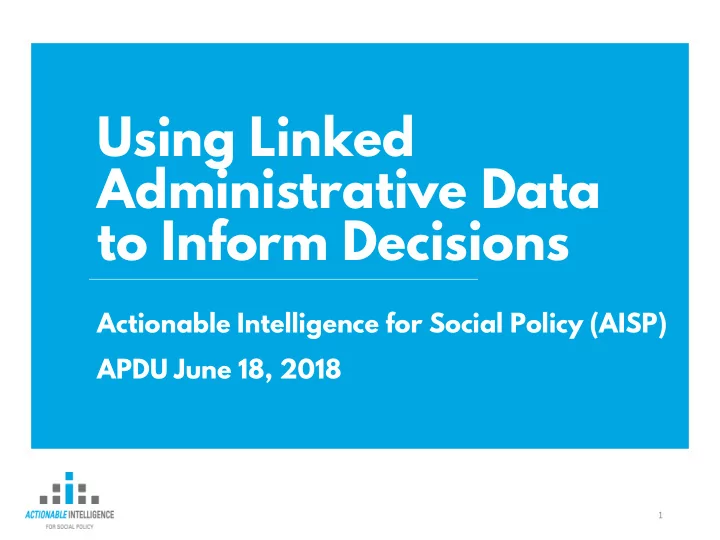 Using Linked Administrative Data to Inform Decisions

Actionable Intelligence for Social Policy (AISP)

APDU June 18, 2018

ACTIONABLE INTELLIGENCE
FOR SOCIAL POLICY

1